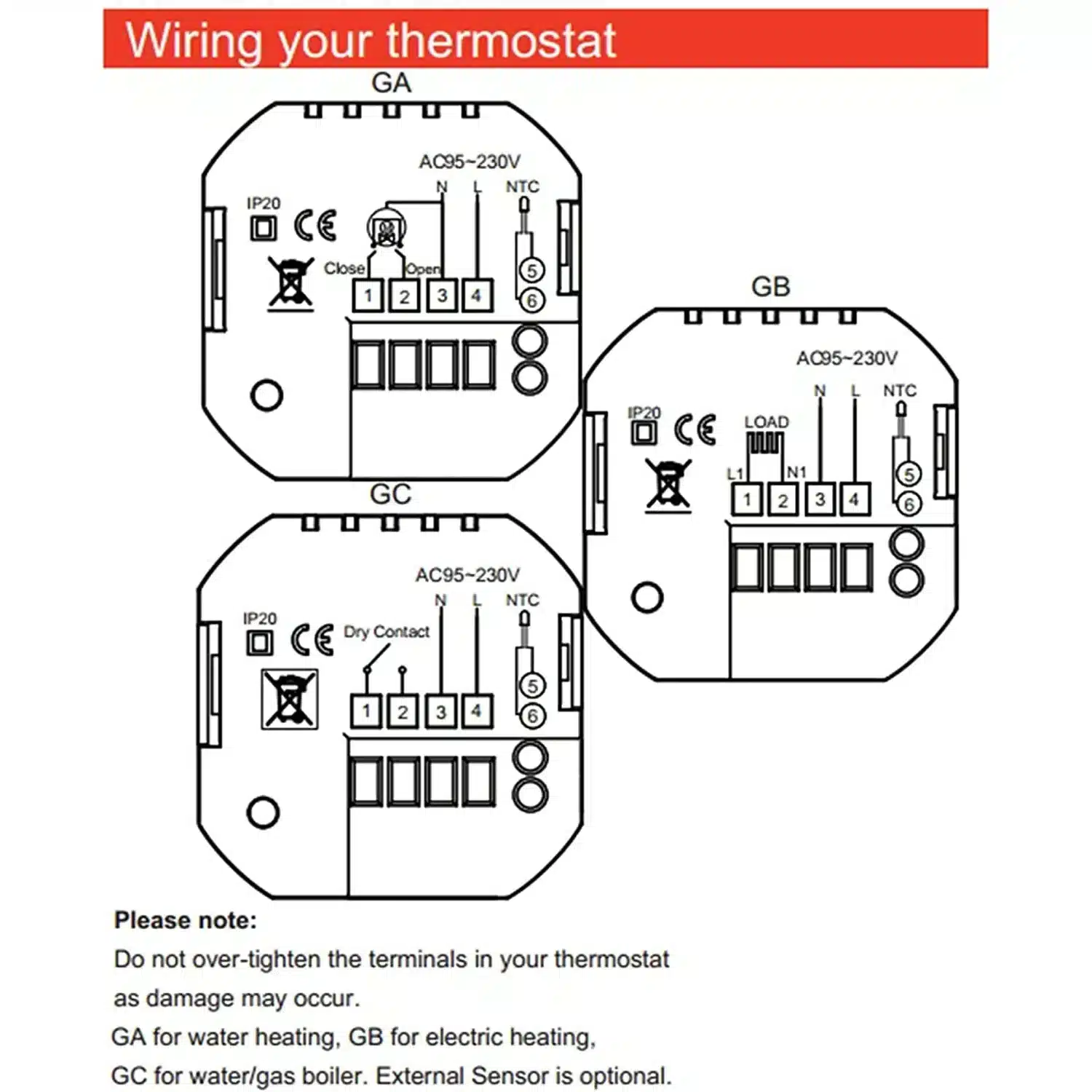 Wiring your thermostat

GA

AC95~230V

N L NTC

IP20

CE

Close Open

1 2 3 4

5

6

GB

AC95~230V

N L NTC

IP20

CE

LOAD

L1 N1

1 2 3 4

5

6

GC

AC95~230V

N L NTC

IP20

CE

Dry Contact

1 2 3 4

5

6

Please note:

Do not over-tighten the terminals in your thermostat as damage may occur.

GA for water heating, GB for electric heating, GC for water/gas boiler. External Sensor is optional.